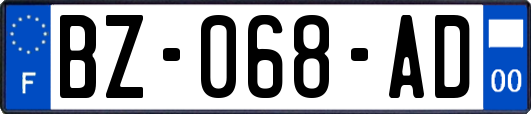 F
BZ-068-AD
00